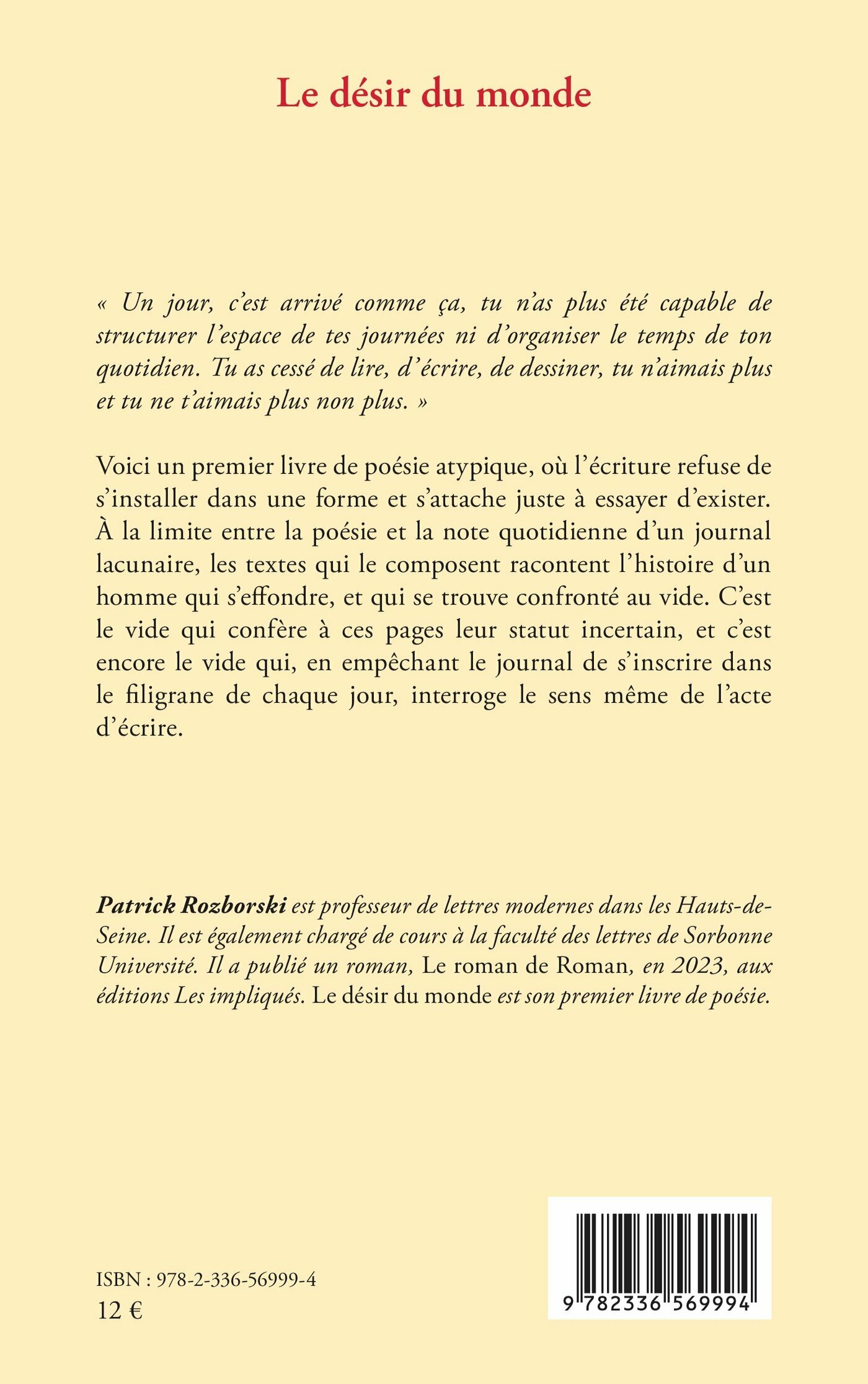 Le désir du monde

« Un jour, c'est arrivé comme ça, tu n'as plus été capable de structurer l'espace de tes journées ni d'organiser le temps de ton quotidien. Tu as cessé de lire, d'écrire, de dessiner, tu n'aimais plus et tu ne t'aimais plus non plus. »

Voici un premier livre de poésie atypique, où l'écriture refuse de s'installer dans une forme et s'attache juste à essayer d'exister. À la limite entre la poésie et la note quotidienne d'un journal lacunaire, les textes qui le composent racontent l'histoire d'un homme qui s'effondre, et qui se trouve confronté au vide. C'est le vide qui confère à ces pages leur statut incertain, et c'est encore le vide qui, en empêchant le journal de s'inscrire dans le filigrane de chaque jour, interroge le sens même de l'acte d'écrire.

Patrick Rozborski est professeur de lettres modernes dans les Hauts-de-Seine. Il est également chargé de cours à la faculté des lettres de Sorbonne Université. Il a publié un roman, Le roman de Roman, en 2023, aux éditions Les impliqués. Le désir du monde est son premier livre de poésie.

ISBN : 978-2-336-56999-4
12 €

9 782336 569994